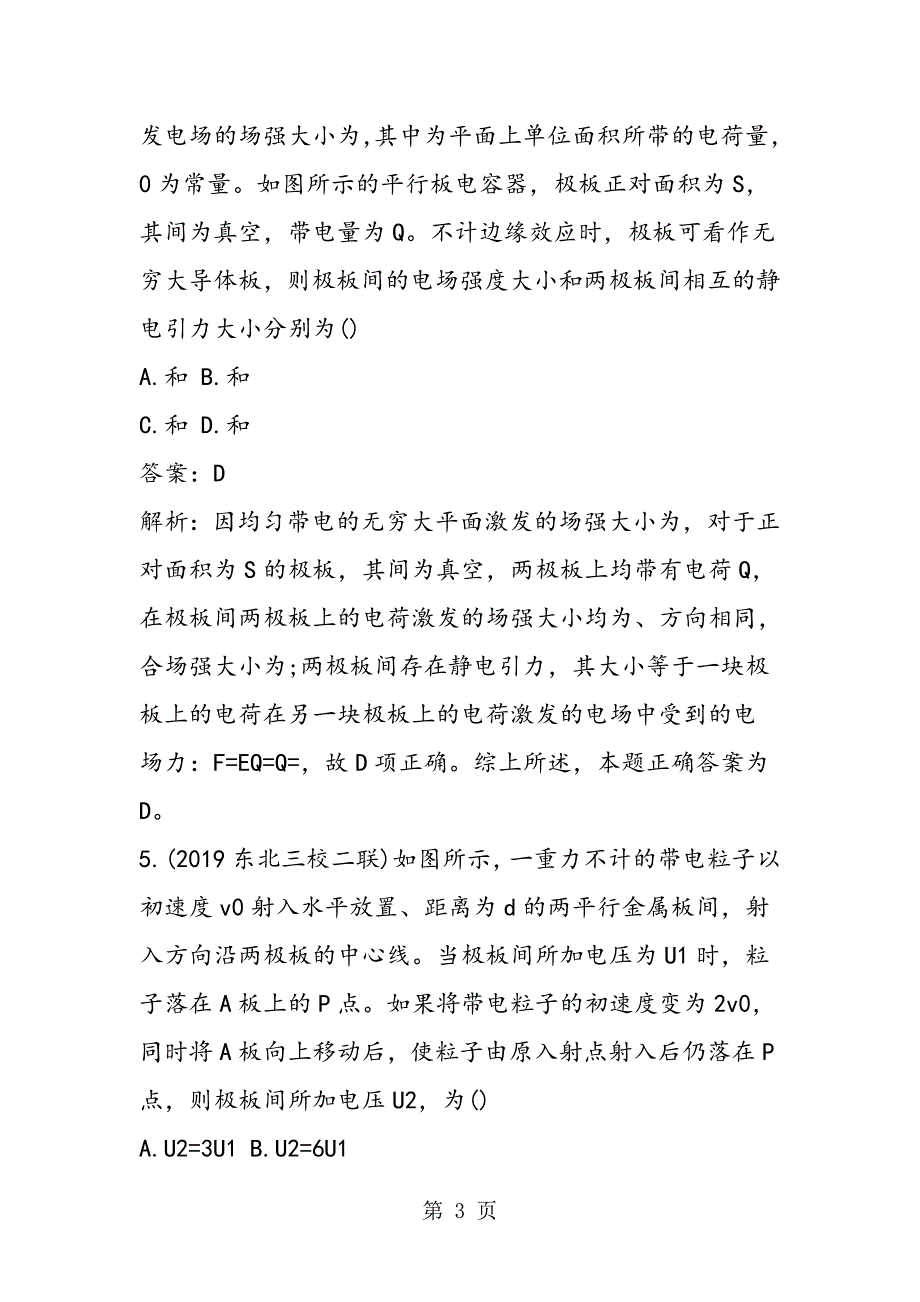 发电场的场强大小为,其中为平面上单位面积所带的电荷量，0为常量。如图所示的平行板电容器，极板正对面积为S，其间为真空，带电量为Q。不计边缘效应时，极板可看作无穷大导体板，则极板间的电场强度大小和两极板间相互的静电引力大小分别为()

A.和 B.和

C.和 D.和

答案：D

解析：因均匀带电的无穷大平面激发的场强大小为，对于正对面积为S的极板，其间为真空，两极板上均带有电荷Q，在极板间两极板上的电荷激发的场强大小均为、方向相同，合场强大小为;两极板间存在静电引力，其大小等于一块极板上的电荷在另一块极板上的电荷激发的电场中受到的电场力：F=EQ=Q=，故D项正确。综上所述，本题正确答案为D。

5.(2019东北三校二联)如图所示，一重力不计的带电粒子以初速度v0射入水平放置、距离为d的两平行金属板间，射入方向沿两极板的中心线。当极板间所加电压为U1时，粒子落在A板上的P点。如果将带电粒子的初速度变为2v0，同时将A板向上移动后，使粒子由原入射点射入后仍落在P点，则极板间所加电压U2，为()

A.U2=3U1 B.U2=6U1

第 3 页